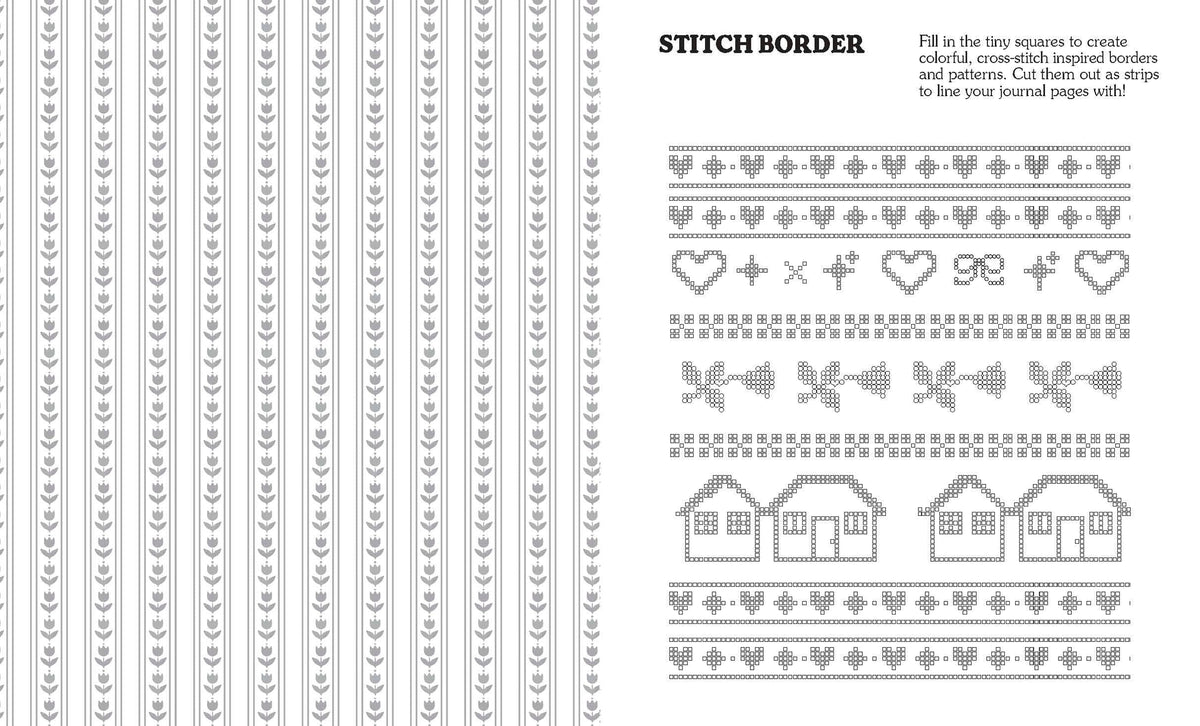 STITCH BORDER

Fill in the tiny squares to create colorful, cross-stitch inspired borders and patterns. Cut them out as strips to line your journal pages with!